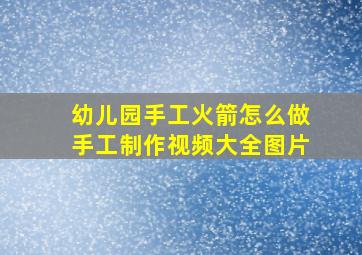 幼儿园手工火箭怎么做
手工制作视频大全图片